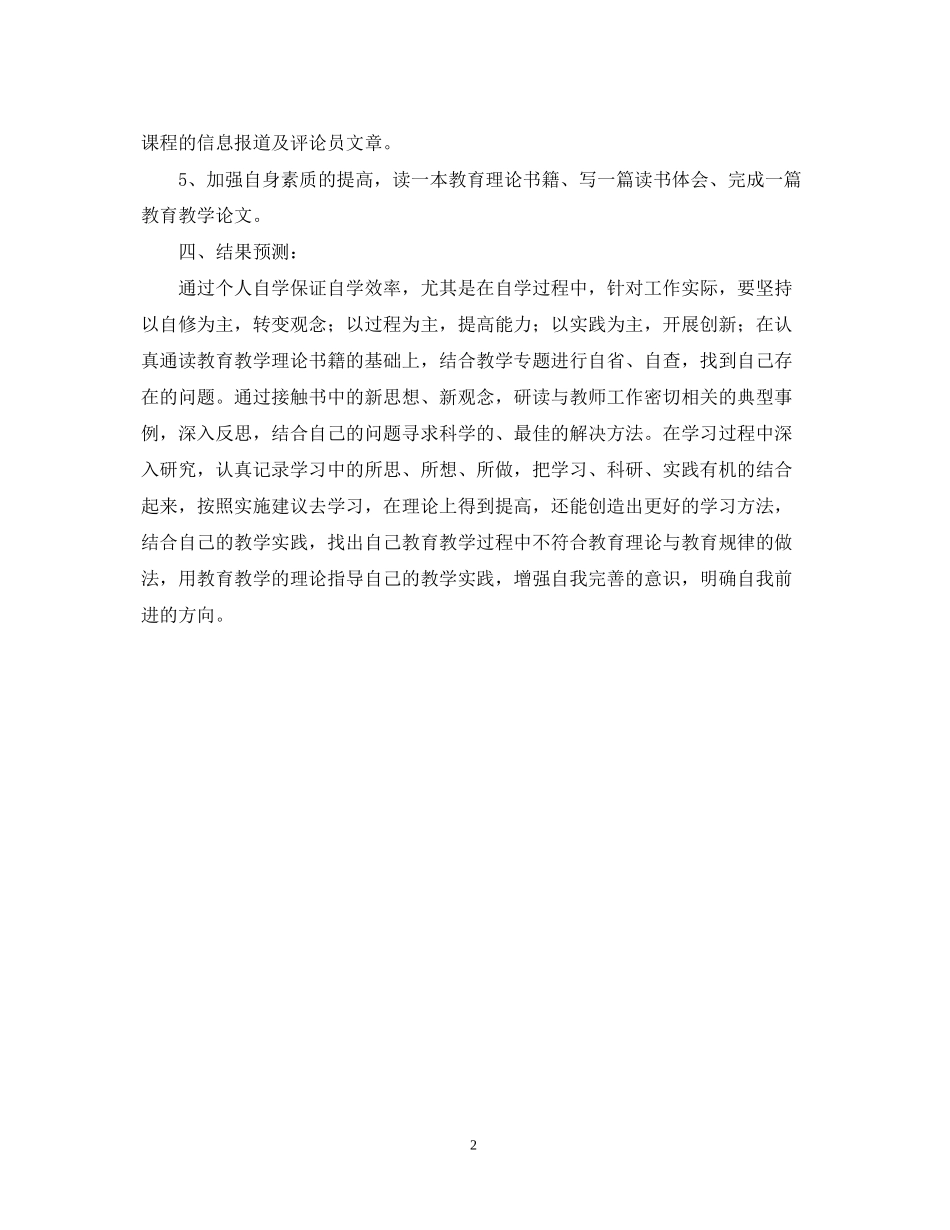 课程的信息报道及评论员文章。

5、加强自身素质的提高，读一本教育理论书籍、写一篇读书体会、完成一篇教育教学论文。

四、结果预测：

通过个人自学保证自学效率，尤其是在自学过程中，针对工作实际，要坚持以自修为主，转变观念；以过程为主，提高能力；以实践为主，开展创新；在认真通读教育教学理论书籍的基础上，结合教学专题进行自省、自查，找到自己存在的问题。通过接触书中的新思想、新观念，研读与教师工作密切相关的典型事例，深入反思，结合自己的问题寻求科学的、最佳的解决方法。在学习过程中深入研究，认真记录学习中的所思、所想、所做，把学习、科研、实践有机的结合起来，按照实施建议去学习，在理论上得到提高，还能创造出更好的学习方法，结合自己的教学实践，找出自己教育教学过程中不符合教育理论与教育规律的做法，用教育教学的理论指导自己的教学实践，增强自我完善的意识，明确自我前进的方向。

2